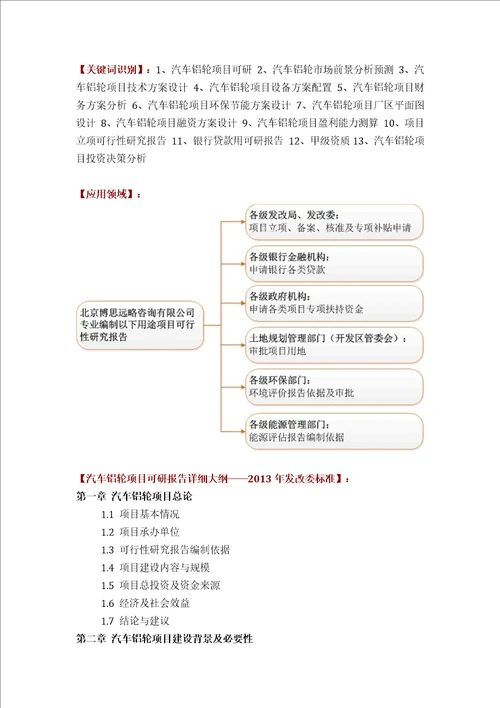 【关键词识别】：1、汽车铝轮项目可研 2、汽车铝轮市场前景分析预测 3、汽车铝轮项目技术方案设计 4、汽车铝轮项目设备方案配置 5、汽车铝轮项目财务方案分析 6、汽车铝轮项目环保节能方案设计 7、汽车铝轮项目厂区平面图设计 8、汽车铝轮项目融资方案设计 9、汽车铝轮项目盈利能力测算 10、项目立项可行性研究报告 11、银行贷款用可研报告 12、甲级资质 13、汽车铝轮项目投资决策分析

【应用领域】：

北京博思远略咨询有限公司专业编制以下用途项目可行性研究报告

各级发改局、发改委：
项目立项、备案、核准及专项补贴申请

各级银行金融机构：
申请银行各类贷款

各级政府机构：
申请各类项目专项扶持资金

土地规划管理部门（开发区管委会）：
审批项目用地

各级环保部门：
环境评价报告依据及审批

各级能源管理部门：
能源评估报告编制依据

【汽车铝轮项目可研报告详细大纲——2013 年发改委标准】：

第一章 汽车铝轮项目总论

1.1 项目基本情况

1.2 项目承办单位

1.3 可行性研究报告编制依据

1.4 项目建设内容与规模

1.5 项目总投资及资金来源

1.6 经济及社会效益

1.7 结论与建议

第二章 汽车铝轮项目建设背景及必要性